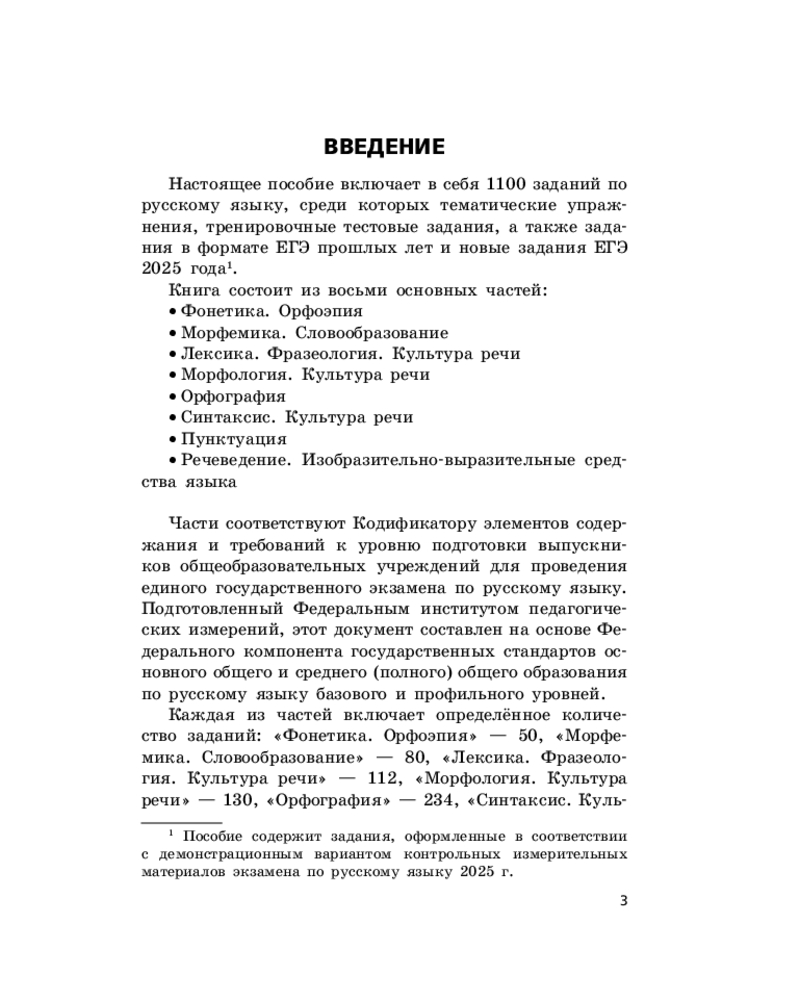 ВВЕДЕНИЕ

Настоящее пособие включает в себя 1100 заданий по русскому языку, среди которых тематические упражнения, тренировочные тестовые задания, а также задания в формате ЕГЭ прошлых лет и новые задания ЕГЭ 2025 года$^1$.

Книга состоит из восьми основных частей:
• Фонетика. Орфоэпия
• Морфемика. Словообразование
• Лексика. Фразеология. Культура речи
• Морфология. Культура речи
• Орфография
• Синтаксис. Культура речи
• Пунктуация
• Речеведение. Изобразительно-выразительные средства языка

Части соответствуют Кодификатору элементов содержания и требований к уровню подготовки выпускников общеобразовательных учреждений для проведения единого государственного экзамена по русскому языку. Подготовленный Федеральным институтом педагогических измерений, этот документ составлен на основе Федерального компонента государственных стандартов основного общего и среднего (полного) общего образования по русскому языку базового и профильного уровней.

Каждая из частей включает определённое количество заданий: «Фонетика. Орфоэпия» — 50, «Морфемика. Словообразование» — 80, «Лексика. Фразеология. Культура речи» — 112, «Морфология. Культура речи» — 130, «Орфография» — 234, «Синтаксис. Куль-

$^1$ Пособие содержит задания, оформленные в соответствии с демонстрационным вариантом контрольных измерительных материалов экзамена по русскому языку 2025 г.

3